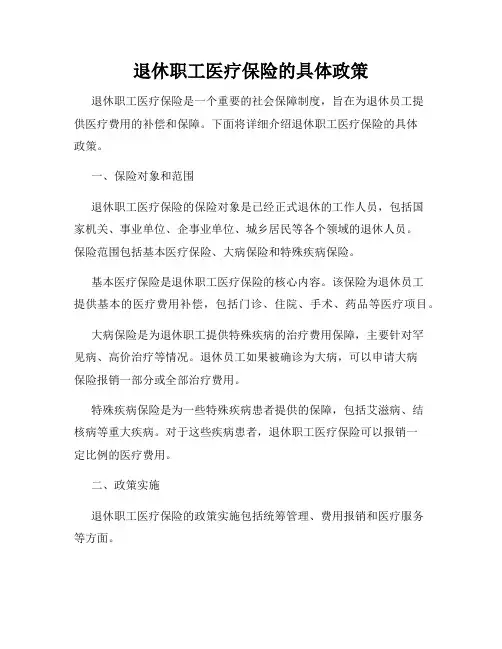 退休职工医疗保险的具体政策

退休职工医疗保险是一个重要的社会保障制度，旨在为退休员工提供医疗费用的补偿和保障。下面将详细介绍退休职工医疗保险的具体政策。

一、保险对象和范围

退休职工医疗保险的保险对象是已经正式退休的工作人员，包括国家机关、事业单位、企事业单位、城乡居民等各个领域的退休人员。保险范围包括基本医疗保险、大病保险和特殊疾病保险。

基本医疗保险是退休职工医疗保险的核心内容。该保险为退休员工提供基本的医疗费用补偿，包括门诊、住院、手术、药品等医疗项目。

大病保险是为退休职工提供特殊疾病的治疗费用保障，主要针对罕见病、高价治疗等情况。退休员工如果被确诊为大病，可以申请大病保险报销一部分或全部治疗费用。

特殊疾病保险是为一些特殊疾病患者提供的保障，包括艾滋病、结核病等重大疾病。对于这些疾病患者，退休职工医疗保险可以报销一定比例的医疗费用。

二、政策实施

退休职工医疗保险的政策实施包括统筹管理、费用报销和医疗服务等方面。